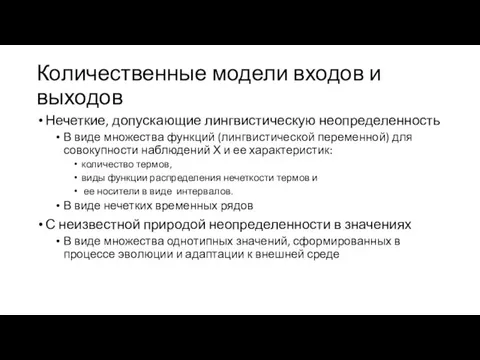 Количественные модели входов и выходов

• Нечеткие, допускающие лингвистическую неопределенность
  • В виде множества функций (лингвистической переменной) для совокупности наблюдений X и ее характеристик:
    • количество термов,
    • виды функции распределения нечеткости термов и
    • ее носители в виде интервалов.
  • В виде нечетких временных рядов
• С неизвестной природой неопределенности в значениях
  • В виде множества однотипных значений, сформированных в процессе эволюции и адаптации к внешней среде